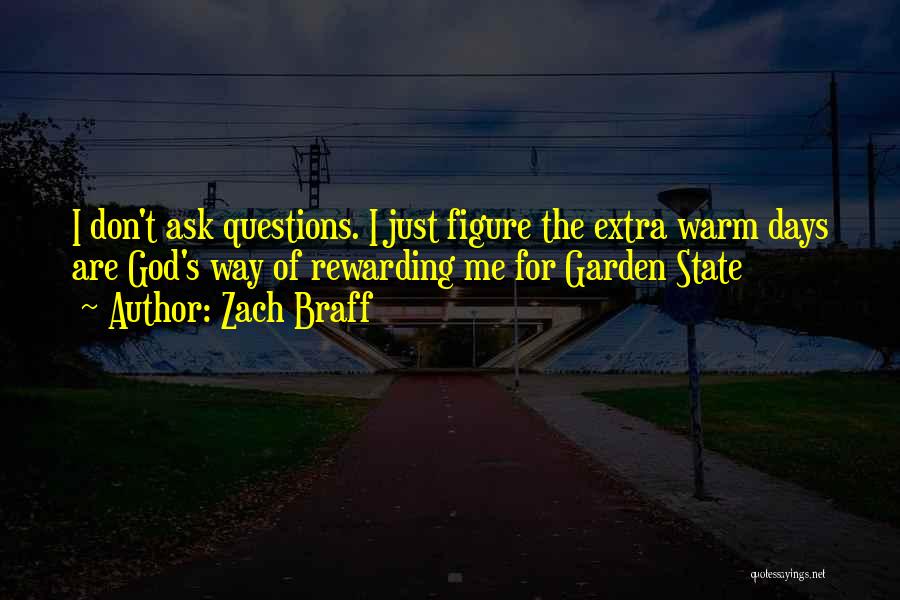 I don't ask questions. I just figure the extra warm days are God's way of rewarding me for Garden State

~ Author: Zach Braff

quotessayings.net